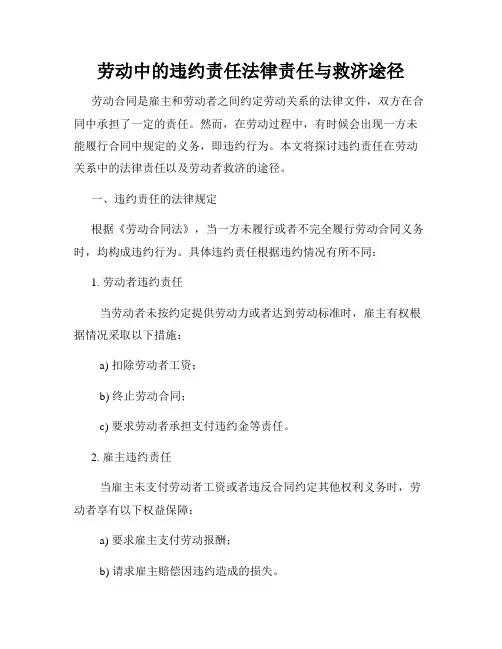 劳动中的违约责任法律责任与救济途径

劳动合同是雇主和劳动者之间约定劳动关系的法律文件，双方在合同中承担了一定的责任。然而，在劳动过程中，有时候会出现一方未能履行合同中规定的义务，即违约行为。本文将探讨违约责任在劳动关系中的法律责任以及劳动者救济的途径。

一、违约责任的法律规定

根据《劳动合同法》，当一方未履行或者不完全履行劳动合同义务时，均构成违约行为。具体违约责任根据违约情况有所不同：

1. 劳动者违约责任

当劳动者未按约定提供劳动力或者达到劳动标准时，雇主有权根据情况采取以下措施：

a) 扣除劳动者工资；

b) 终止劳动合同；

c) 要求劳动者承担支付违约金等责任。

2. 雇主违约责任

当雇主未支付劳动者工资或者违反合同约定其他权利义务时，劳动者享有以下权益保障：

a) 要求雇主支付劳动报酬；

b) 请求雇主赔偿因违约造成的损失。